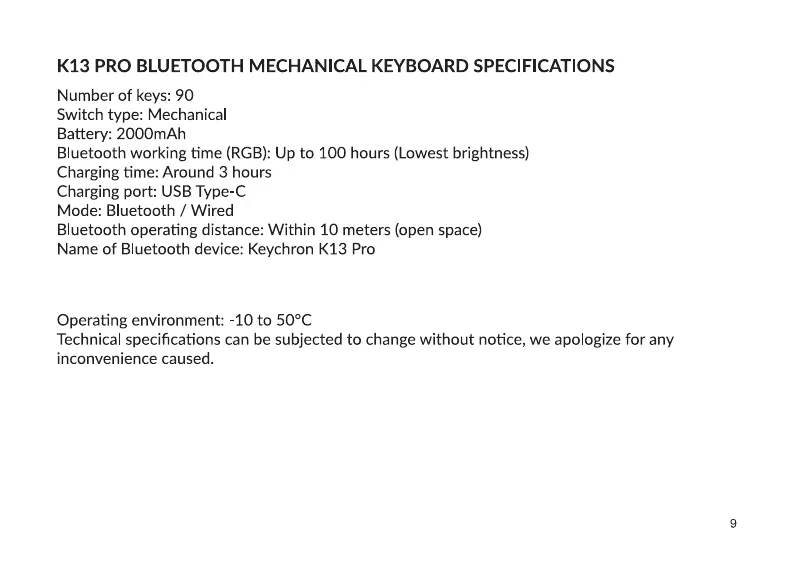 K13 PRO BLUETOOTH MECHANICAL KEYBOARD SPECIFICATIONS

Number of keys: 90
Switch type: Mechanical
Battery: 2000mAh
Bluetooth working time (RGB): Up to 100 hours (Lowest brightness)
Charging time: Around 3 hours
Charging port: USB Type-C
Mode: Bluetooth / Wired
Bluetooth operating distance: Within 10 meters (open space)
Name of Bluetooth device: Keychron K13 Pro

Operating environment: -10 to 50°C
Technical specifications can be subjected to change without notice, we apologize for any inconvenience caused.

9